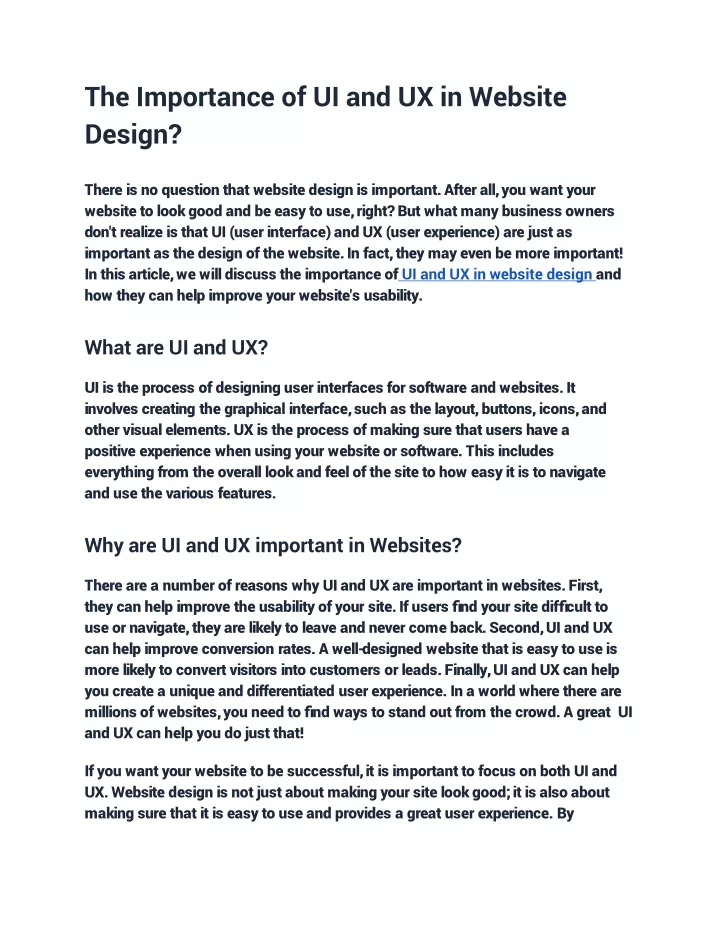 The Importance of UI and UX in Website Design?

There is no question that website design is important. After all, you want your website to look good and be easy to use, right? But what many business owners don't realize is that UI (user interface) and UX (user experience) are just as important as the design of the website. In fact, they may even be more important! In this article, we will discuss the importance of UI and UX in website design and how they can help improve your website's usability.

What are UI and UX?

UI is the process of designing user interfaces for software and websites. It involves creating the graphical interface, such as the layout, buttons, icons, and other visual elements. UX is the process of making sure that users have a positive experience when using your website or software. This includes everything from the overall look and feel of the site to how easy it is to navigate and use the various features.

Why are UI and UX important in Websites?

There are a number of reasons why UI and UX are important in websites. First, they can help improve the usability of your site. If users find your site difficult to use or navigate, they are likely to leave and never come back. Second, UI and UX can help improve conversion rates. A well-designed website that is easy to use is more likely to convert visitors into customers or leads. Finally, UI and UX can help you create a unique and differentiated user experience. In a world where there are millions of websites, you need to find ways to stand out from the crowd. A great UI and UX can help you do just that!

If you want your website to be successful, it is important to focus on both UI and UX. Website design is not just about making your site look good; it is also about making sure that it is easy to use and provides a great user experience. By